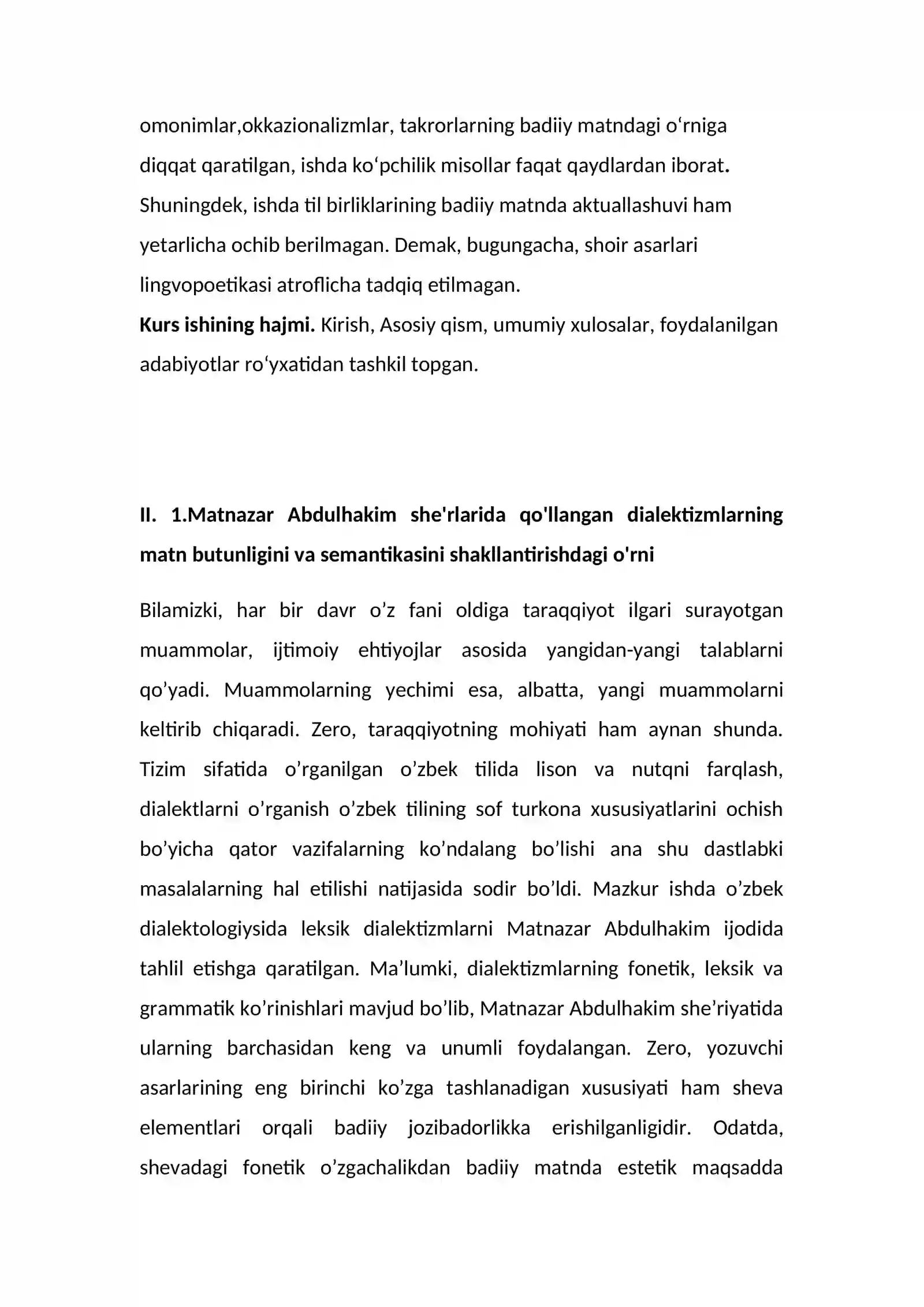 omonimlar,okkazionalizmlar, takrorlarning badiiy matndagi o'rniga diqqat qaratilgan, ishda ko'pchilik misollar faqat qaydlardan iborat. Shuningdek, ishda til birliklarining badiiy matnda aktuallashuvi ham yetarlicha ochib berilmagan. Demak, bugungacha, shoir asarlari lingvopoetikasi atroflicha tadqiq etilmagan.

Kurs ishining hajmi. Kirish, Asosiy qism, umumiy xulosalar, foydalanilgan adabiyotlar ro'yxatidan tashkil topgan.

II. 1.Matnazar Abdulhakim she'rlarida qo'llangan dialektizmlarning matn butunligini va semantikasini shakllantirishdagi o'rni

Bilamizki, har bir davr o'z fani oldiga taraqqiyot ilgari surayotgan muammolar, ijtimoiy ehtiyojlar asosida yangidan-yangi talablarni qo'yadi. Muammolarning yechimi esa, albatta, yangi muammolarni keltirib chiqaradi. Zero, taraqqiyotning mohiyati ham aynan shunda. Tizim sifatida o'rganilgan o'zbek tilida lison va nutqni farqlash, dialektlarni o'rganish o'zbek tilining sof turkona xususiyatlarini ochish bo'yicha qator vazifalarning ko'ndalang bo'lishi ana shu dastlabki masalalarning hal etilishi natijasida sodir bo'ldi. Mazkur ishda o'zbek dialektologiysida leksik dialektizmlarni Matnazar Abdulhakim ijodida tahlil etishga qaratilgan. Ma'lumki, dialektizmlarning fonetik, leksik va grammatik ko'rinishlari mavjud bo'lib, Matnazar Abdulhakim she'riyatida ularning barchasidan keng va unumli foydalangan. Zero, yozuvchi asarlarining eng birinchi ko'zga tashlanadigan xususiyati ham sheva elementlari orqali badiiy jozibadorlikka erishilganligidir. Odatda, shevadagi fonetik o'zgachalikdan badiiy matnda estetik maqsadda